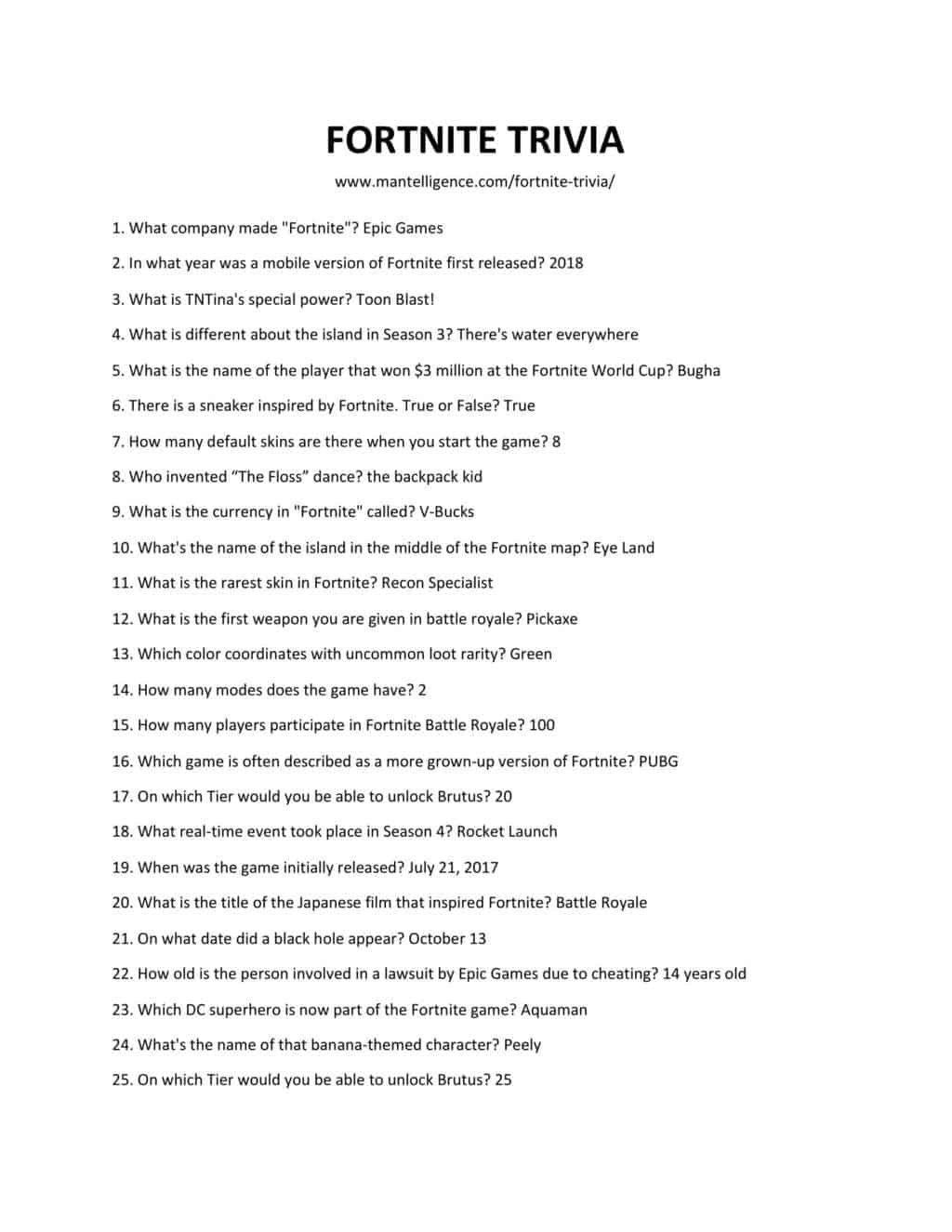 FORTNITE TRIVIA

www.mantelligence.com/fortnite-trivia/

1. What company made "Fortnite"? Epic Games

2. In what year was a mobile version of Fortnite first released? 2018

3. What is TNTina's special power? Toon Blast!

4. What is different about the island in Season 3? There's water everywhere

5. What is the name of the player that won \$3 million at the Fortnite World Cup? Bugha

6. There is a sneaker inspired by Fortnite. True or False? True

7. How many default skins are there when you start the game? 8

8. Who invented “The Floss” dance? the backpack kid

9. What is the currency in "Fortnite" called? V-Bucks

10. What's the name of the island in the middle of the Fortnite map? Eye Land

11. What is the rarest skin in Fortnite? Recon Specialist

12. What is the first weapon you are given in battle royale? Pickaxe

13. Which color coordinates with uncommon loot rarity? Green

14. How many modes does the game have? 2

15. How many players participate in Fortnite Battle Royale? 100

16. Which game is often described as a more grown-up version of Fortnite? PUBG

17. On which Tier would you be able to unlock Brutus? 20

18. What real-time event took place in Season 4? Rocket Launch

19. When was the game initially released? July 21, 2017

20. What is the title of the Japanese film that inspired Fortnite? Battle Royale

21. On what date did a black hole appear? October 13

22. How old is the person involved in a lawsuit by Epic Games due to cheating? 14 years old

23. Which DC superhero is now part of the Fortnite game? Aquaman

24. What's the name of that banana-themed character? Peely

25. On which Tier would you be able to unlock Brutus? 25